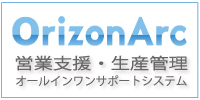 OrizonArc
営業支援・生産管理
オールインワンサポートシステム